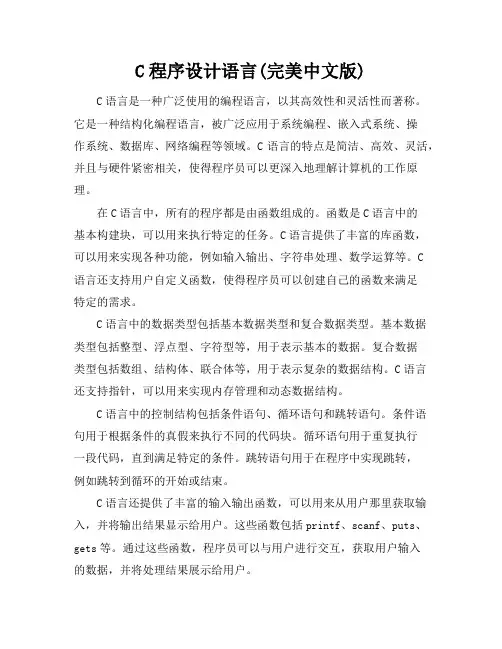 C 程序设计语言(完美中文版)

C 语言是一种广泛使用的编程语言，以其高效性和灵活性而著称。它是一种结构化编程语言，被广泛应用于系统编程、嵌入式系统、操作系统、数据库、网络编程等领域。C 语言的特点是简洁、高效、灵活，并且与硬件紧密相关，使得程序员可以更深入地理解计算机的工作原理。

在 C 语言中，所有的程序都是由函数组成的。函数是 C 语言中的基本构建块，可以用来执行特定的任务。C 语言提供了丰富的库函数，可以用来实现各种功能，例如输入输出、字符串处理、数学运算等。C 语言还支持用户自定义函数，使得程序员可以创建自己的函数来满足特定的需求。

C 语言中的数据类型包括基本数据类型和复合数据类型。基本数据类型包括整型、浮点型、字符型等，用于表示基本的数据。复合数据类型包括数组、结构体、联合体等，用于表示复杂的数据结构。C 语言还支持指针，可以用来实现内存管理和动态数据结构。

C 语言中的控制结构包括条件语句、循环语句和跳转语句。条件语句用于根据条件的真假来执行不同的代码块。循环语句用于重复执行一段代码，直到满足特定的条件。跳转语句用于在程序中实现跳转，例如跳转到循环的开始或结束。

C 语言还提供了丰富的输入输出函数，可以用来从用户那里获取输入，并将输出结果显示给用户。这些函数包括 printf、scanf、puts、gets 等。通过这些函数，程序员可以与用户进行交互，获取用户输入的数据，并将处理结果展示给用户。